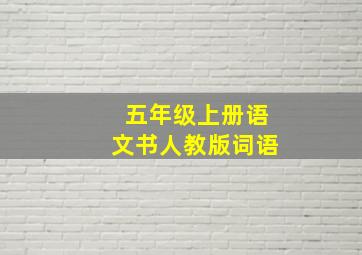 五年级上册语文书人教版词语